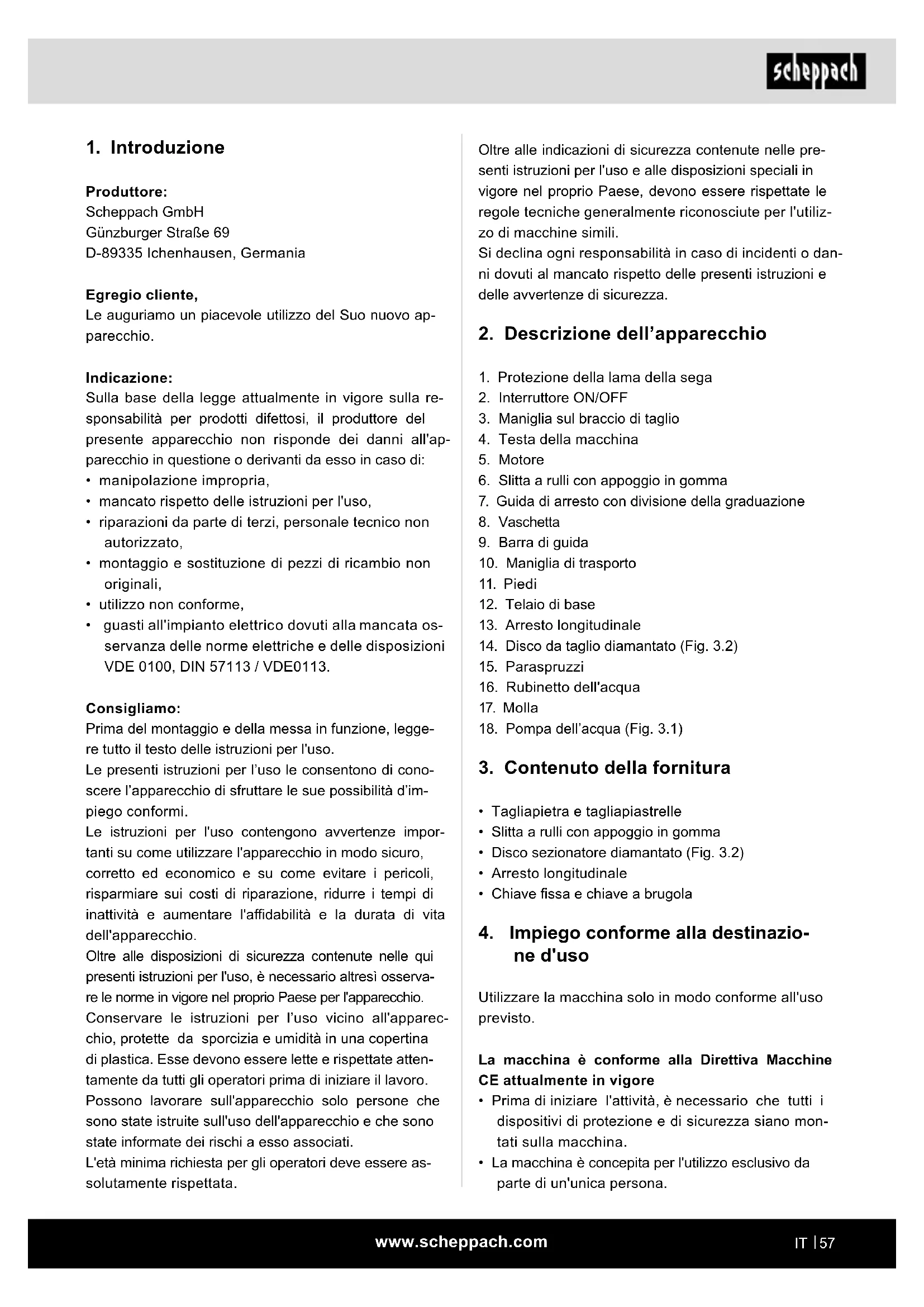 scheppach

1. Introduzione

Produttore:
Scheppach GmbH
Günzburger Straße 69
D-89335 Ichenhausen, Germania

Egregio cliente,
Le auguriamo un piacevole utilizzo del Suo nuovo apparecchio.

Indicazione:
Sulla base della legge attualmente in vigore sulla responsabilità per prodotti difettosi, il produttore del presente apparecchio non risponde dei danni all'apparecchio in questione o derivanti da esso in caso di:
• manipolazione impropria,
• mancato rispetto delle istruzioni per l'uso,
• riparazioni da parte di terzi, personale tecnico non autorizzato,
• montaggio e sostituzione di pezzi di ricambio non originali,
• utilizzo non conforme,
• guasti all'impianto elettrico dovuti alla mancata osservanza delle norme elettriche e delle disposizioni VDE 0100, DIN 57113 / VDE0113.

Consigliamo:
Prima del montaggio e della messa in funzione, leggere tutto il testo delle istruzioni per l'uso.
Le presenti istruzioni per l'uso le consentono di conoscere l'apparecchio di sfruttare le sue possibilità d'impiego conformi.
Le istruzioni per l'uso contengono avvertenze importanti su come utilizzare l'apparecchio in modo sicuro, corretto ed economico e su come evitare i pericoli, risparmiare sui costi di riparazione, ridurre i tempi di inattività e aumentare l'affidabilità e la durata di vita dell'apparecchio.
Oltre alle disposizioni di sicurezza contenute nelle qui presenti istruzioni per l'uso, è necessario altresì osservare le norme in vigore nel proprio Paese per l'apparecchio.
Conservare le istruzioni per l'uso vicino all'apparecchio, protette da sporcizia e umidità in una copertina di plastica. Esse devono essere lette e rispettate attentamente da tutti gli operatori prima di iniziare il lavoro.
Possono lavorare sull'apparecchio solo persone che sono state istruite sull'uso dell'apparecchio e che sono state informate dei rischi a esso associati.
L'età minima richiesta per gli operatori deve essere assolutamente rispettata.

Oltre alle indicazioni di sicurezza contenute nelle presenti istruzioni per l'uso e alle disposizioni speciali in vigore nel proprio Paese, devono essere rispettate le regole tecniche generalmente riconosciute per l'utilizzo di macchine simili.
Si declina ogni responsabilità in caso di incidenti o danni dovuti al mancato rispetto delle presenti istruzioni e delle avvertenze di sicurezza.

2. Descrizione dell'apparecchio

1. Protezione della lama della sega
2. Interruttore ON/OFF
3. Maniglia sul braccio di taglio
4. Testa della macchina
5. Motore
6. Slitta a rulli con appoggio in gomma
7. Guida di arresto con divisione della graduazione
8. Vaschetta
9. Barra di guida
10. Maniglia di trasporto
11. Piedi
12. Telaio di base
13. Arresto longitudinale
14. Disco da taglio diamantato (Fig. 3.2)
15. Paraspruzzi
16. Rubinetto dell'acqua
17. Molla
18. Pompa dell'acqua (Fig. 3.1)

3. Contenuto della fornitura

• Tagliapietra e tagliapiastrelle
• Slitta a rulli con appoggio in gomma
• Disco sezionatore diamantato (Fig. 3.2)
• Arresto longitudinale
• Chiave fissa e chiave a brugola

4. Impiego conforme alla destinazione d'uso

Utilizzare la macchina solo in modo conforme all'uso previsto.

La macchina è conforme alla Direttiva Macchine CE attualmente in vigore
• Prima di iniziare l'attività, è necessario che tutti i dispositivi di protezione e di sicurezza siano montati sulla macchina.
• La macchina è concepita per l'utilizzo esclusivo da parte di un'unica persona.

www.scheppach.com

IT | 57